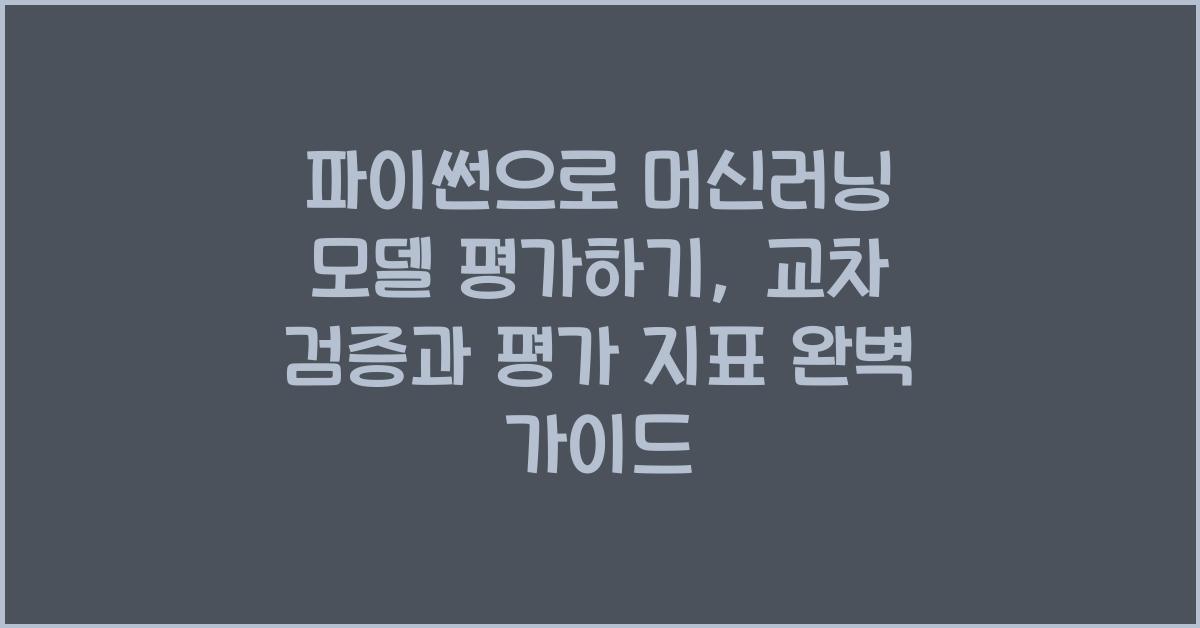 파이썬으로 머신러닝 모델 평가하기, 교차 검증과 평가 지표 완벽 가이드